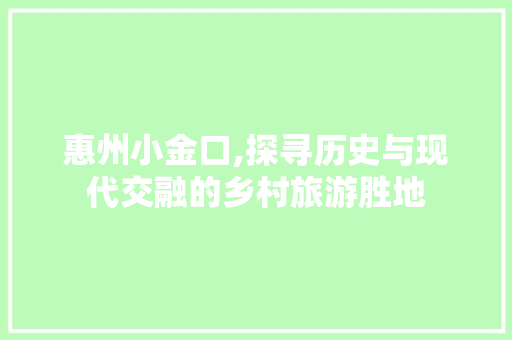 惠州小金口,探寻历史与现代交融的乡村旅游胜地